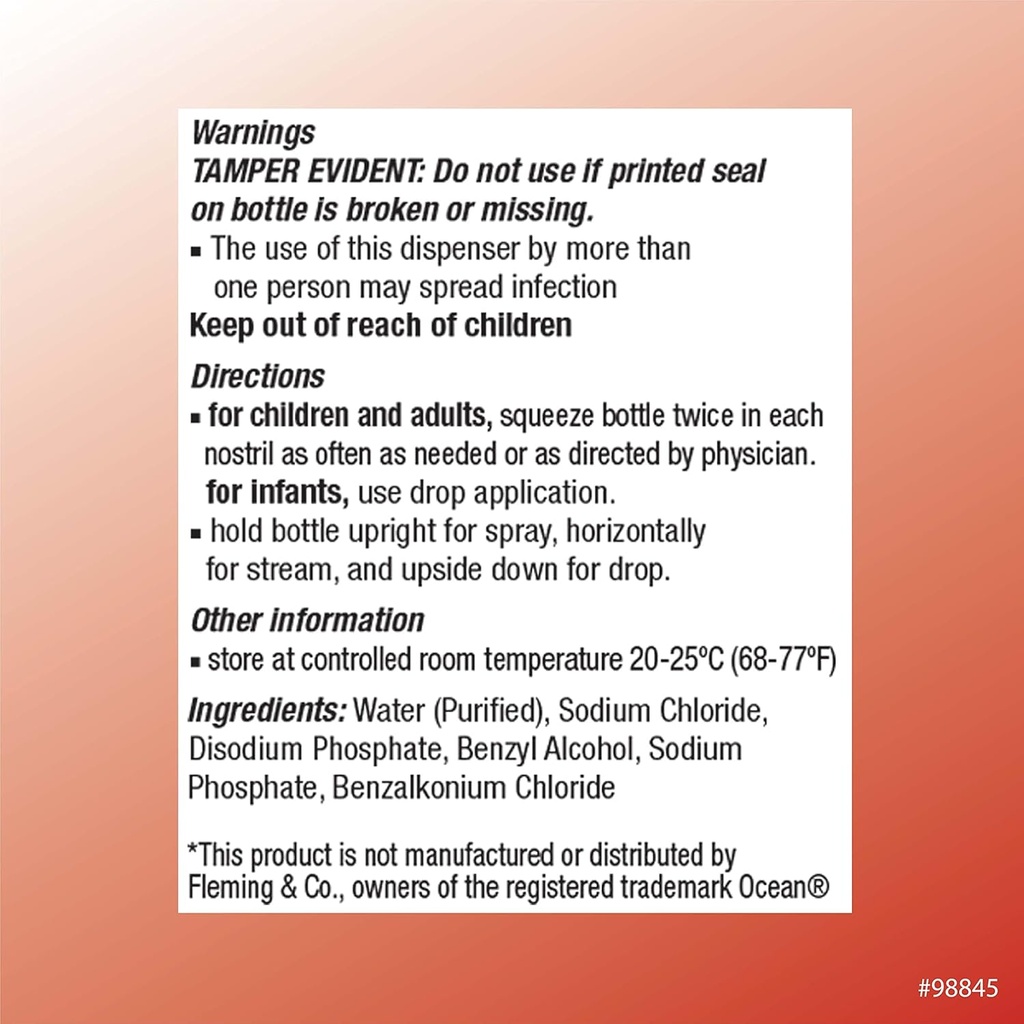 Warnings
TAMPER EVIDENT: Do not use if printed seal on bottle is broken or missing.
▪ The use of this dispenser by more than one person may spread infection
Keep out of reach of children

Directions
▪ for children and adults, squeeze bottle twice in each nostril as often as needed or as directed by physician. for infants, use drop application.
▪ hold bottle upright for spray, horizontally for stream, and upside down for drop.

Other information
▪ store at controlled room temperature 20-25ºC (68-77ºF)

Ingredients: Water (Purified), Sodium Chloride, Disodium Phosphate, Benzyl Alcohol, Sodium Phosphate, Benzalkonium Chloride

*This product is not manufactured or distributed by Fleming & Co., owners of the registered trademark Ocean®

#98845